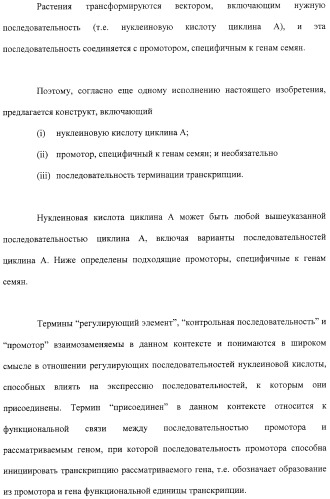 Растения трансформируются вектором, включающим нужную последовательность (т.е. нуклеиновую кислоту циклина А), и эта последовательность соединяется с промотором, специфичным к генам семян.

Поэтому, согласно еще одному исполнению настоящего изобретения, предлагается конструкт, включающий

(i) нуклеиновую кислоту циклина А;

(ii) промотор, специфичный к генам семян; и необязательно

(iii) последовательность терминации транскрипции.

Нуклеиновая кислота циклина А может быть любой вышеуказанной последовательностью циклина А, включая варианты последовательностей циклина А. Ниже определены подходящие промоторы, специфичные к генам семян.

Термины "регулирующий элемент", "контрольная последовательность" и "промотор" взаимозаменяемы в данном контексте и понимаются в широком смысле в отношении регулирующих последовательностей нуклеиновой кислоты, способных влиять на экспрессию последовательностей, к которым они присоединены. Термин "присоединен" в данном контексте относится к функциональной связи между последовательностью промотора и рассматриваемым геном, при которой последовательность промотора способна инициировать транскрипцию рассматриваемого гена, т.е. обозначает образование из промотора и гена функциональной единицы транскрипции.